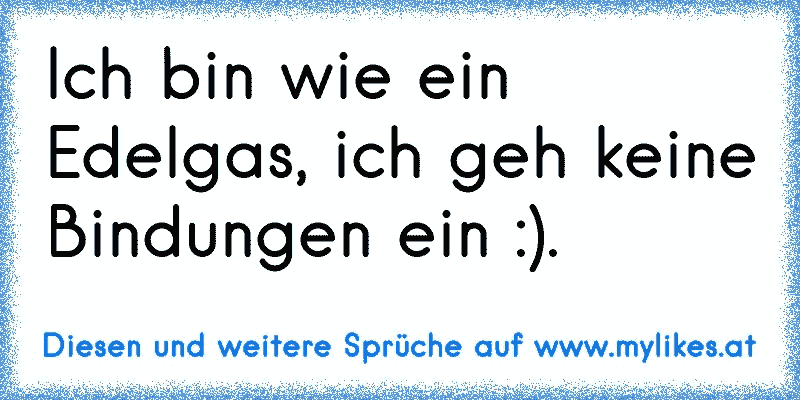 Ich bin wie ein Edelgas, ich geh keine Bindungen ein :).

Diesen und weitere Sprüche auf www.mylikes.at